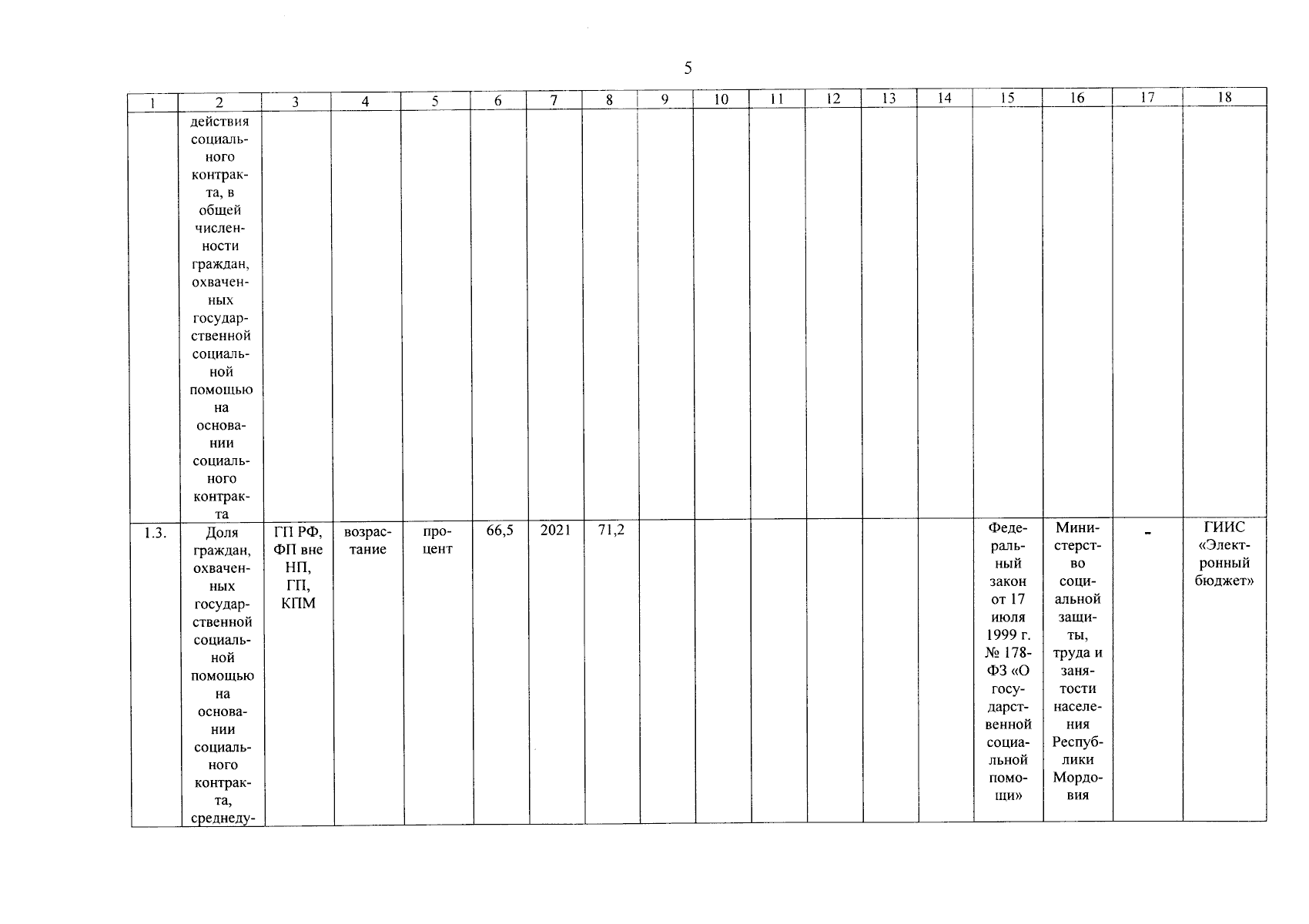 5

| 1 | 2 | 3 | 4 | 5 | 6 | 7 | 8 | 9 | 10 | 11 | 12 | 13 | 14 | 15 | 16 | 17 | 18 |
|---|---|---|---|---|---|---|---|---|---|---|---|---|---|---|---|---|---|
| | действия социального контракта, в общей численности граждан, охваченных государственной социальной помощью на основании социального контракта | | | | | | | | | | | | | | | | |
| 1.3. | Доля граждан, охваченных государственной социальной помощью на основании социального контракта, среднеду- | ГП РФ, ФП вне НП, ГП, КПМ | возрастание | процент | 66,5 | 2021 | 71,2 | | | | | | | Федеральный закон от 17 июля 1999 г. № 178-ФЗ «О государственной социальной помощи» | Министерство социальной защиты, труда и занятости населения Республики Мордовия | - | ГИИС «Электронный бюджет» |